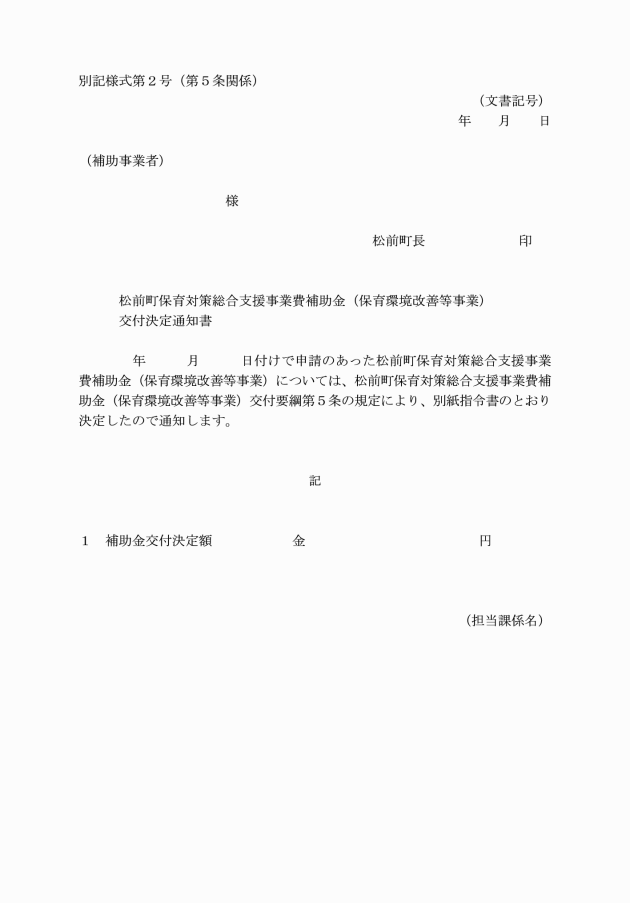 別記様式第２号（第５条関係）

（文書記号）

年　月　日

（補助事業者）

様

松前町長　　　　印

松前町保育対策総合支援事業費補助金（保育環境改善等事業）
交付決定通知書

年　月　日付けで申請のあった松前町保育対策総合支援事業費補助金（保育環境改善等事業）については、松前町保育対策総合支援事業費補助金（保育環境改善等事業）交付要綱第５条の規定により、別紙指令書のとおり決定したので通知します。

記

１　補助金交付決定額　　　金　　　　　　円

（担当課係名）